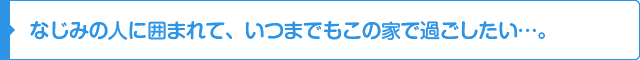 なじみの人に囲まれて、いつまでもこの家で過ごしたい…。